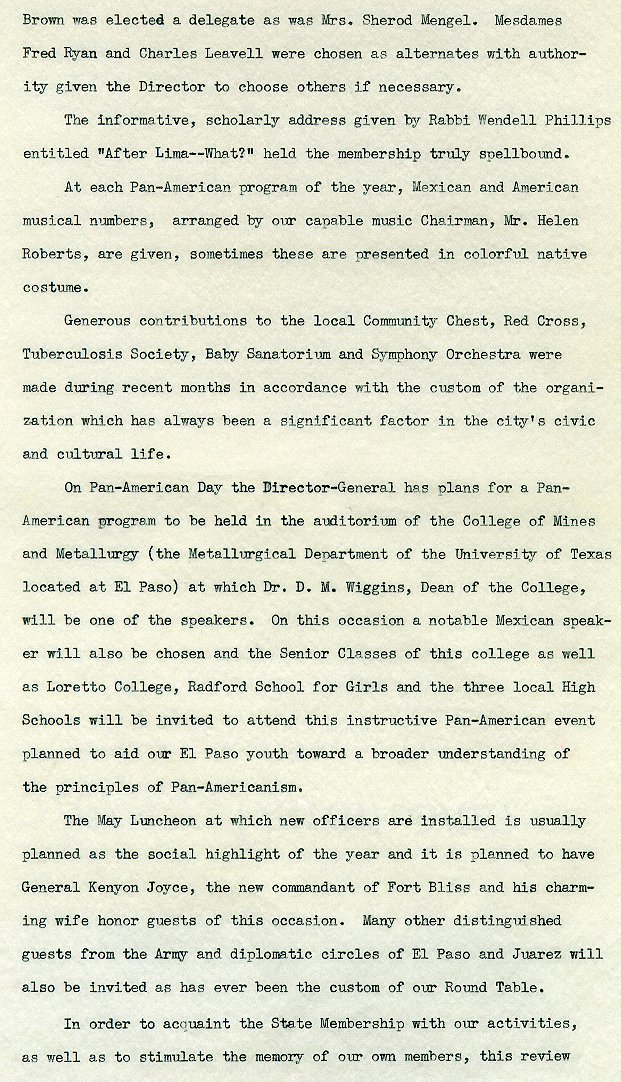 Brown was elected a delegate as was Mrs. Sherod Mengel. Mesdames Fred Ryan and Charles Leavell were chosen as alternates with authority given the Director to choose others if necessary.

The informative, scholarly address given by Rabbi Wendell Phillips entitled "After Lima--What?" held the membership truly spellbound.

At each Pan-American program of the year, Mexican and American musical numbers, arranged by our capable music Chairman, Mr. Helen Roberts, are given, sometimes these are presented in colorful native costume.

Generous contributions to the local Community Chest, Red Cross, Tuberculosis Society, Baby Sanatorium and Symphony Orchestra were made during recent months in accordance with the custom of the organization which has always been a significant factor in the city's civic and cultural life.

On Pan-American Day the Director-General has plans for a Pan-American program to be held in the auditorium of the College of Mines and Metallurgy (the Metallurgical Department of the University of Texas located at El Paso) at which Dr. D. M. Wiggins, Dean of the College, will be one of the speakers. On this occasion a notable Mexican speaker will also be chosen and the Senior Classes of this college as well as Loretto College, Radford School for Girls and the three local High Schools will be invited to attend this instructive Pan-American event planned to aid our El Paso youth toward a broader understanding of the principles of Pan-Americanism.

The May Luncheon at which new officers are installed is usually planned as the social highlight of the year and it is planned to have General Kenyon Joyce, the new commandant of Fort Bliss and his charming wife honor guests of this occasion. Many other distinguished guests from the Army and diplomatic circles of El Paso and Juarez will also be invited as has ever been the custom of our Round Table.

In order to acquaint the State Membership with our activities, as well as to stimulate the memory of our own members, this review